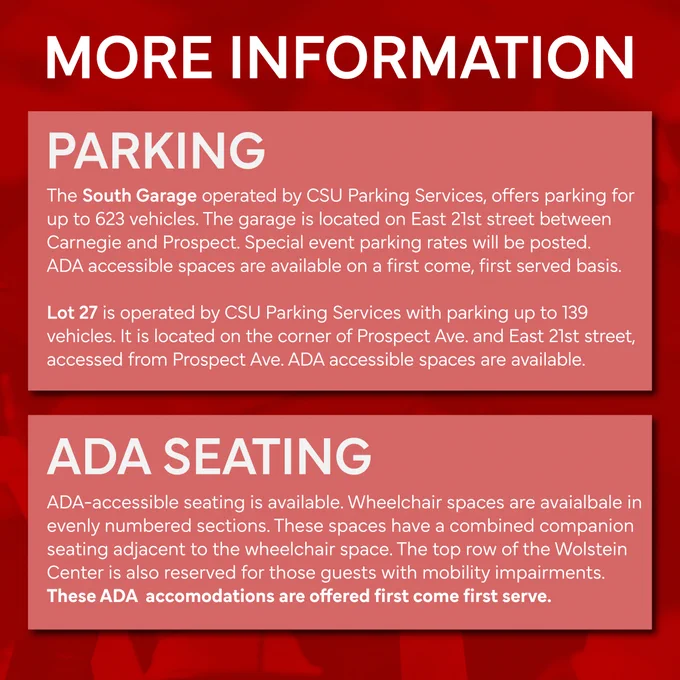 MORE INFORMATION

PARKING

The South Garage operated by CSU Parking Services, offers parking for up to 623 vehicles. The garage is located on East 21st street between Carnegie and Prospect. Special event parking rates will be posted. ADA accessible spaces are available on a first come, first served basis.

Lot 27 is operated by CSU Parking Services with parking up to 139 vehicles. It is located on the corner of Prospect Ave. and East 21st street, accessed from Prospect Ave. ADA accessible spaces are available.

ADA SEATING

ADA-accessible seating is available. Wheelchair spaces are avaialbale in evenly numbered sections. These spaces have a combined companion seating adjacent to the wheelchair space. The top row of the Wolstein Center is also reserved for those guests with mobility impairments. These ADA accomodations are offered first come first serve.